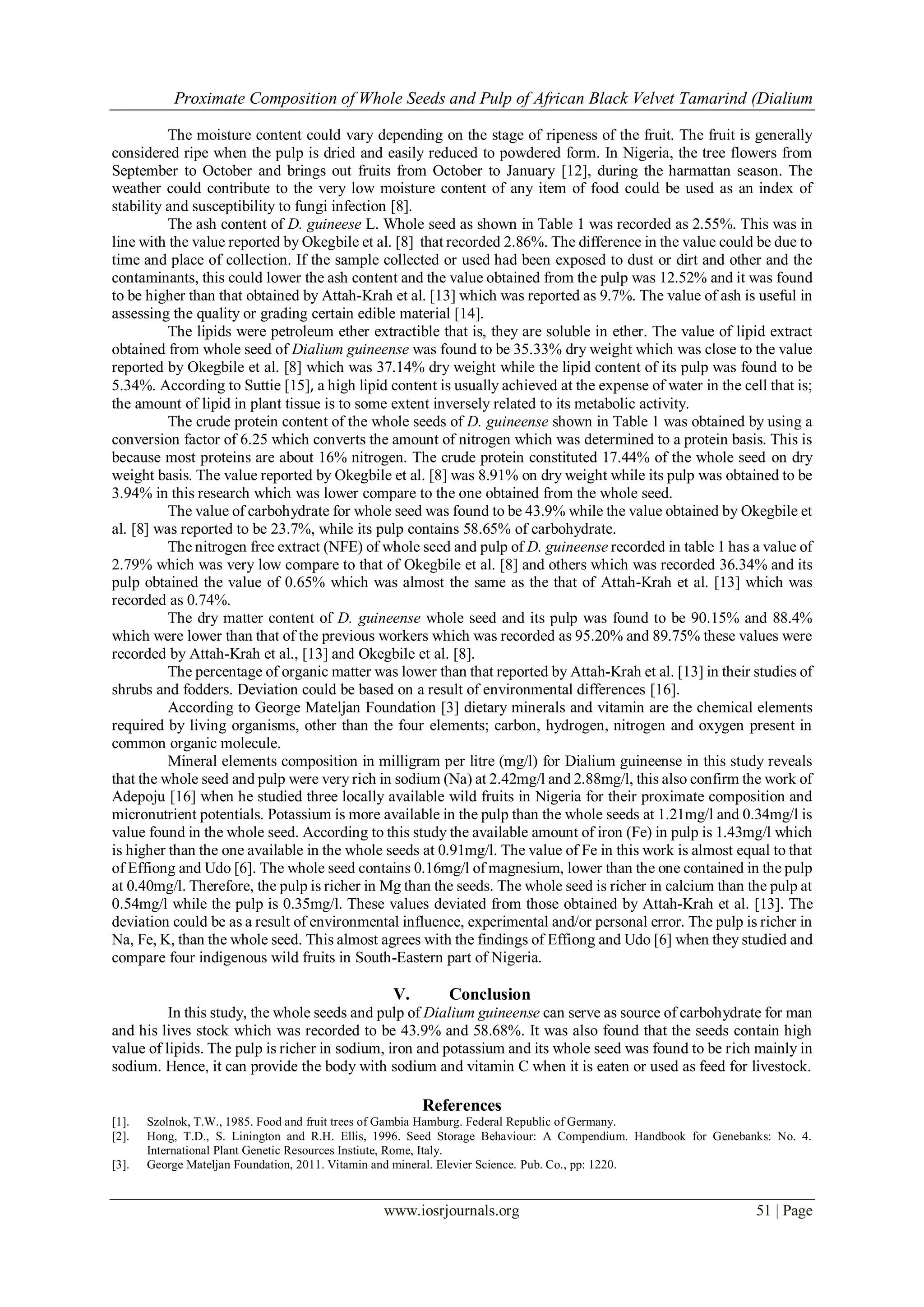 Proximate Composition of Whole Seeds and Pulp of African Black Velvet Tamarind (Dialium

The moisture content could vary depending on the stage of ripeness of the fruit. The fruit is generally considered ripe when the pulp is dried and easily reduced to powdered form. In Nigeria, the tree flowers from September to October and brings out fruits from October to January [12], during the harmattan season. The weather could contribute to the very low moisture content of any item of food could be used as an index of stability and susceptibility to fungi infection [8].

The ash content of D. guineese L. Whole seed as shown in Table 1 was recorded as 2.55%. This was in line with the value reported by Okegbile et al. [8] that recorded 2.86%. The difference in the value could be due to time and place of collection. If the sample collected or used had been exposed to dust or dirt and other and the contaminants, this could lower the ash content and the value obtained from the pulp was 12.52% and it was found to be higher than that obtained by Attah-Krah et al. [13] which was reported as 9.7%. The value of ash is useful in assessing the quality or grading certain edible material [14].

The lipids were petroleum ether extractible that is, they are soluble in ether. The value of lipid extract obtained from whole seed of Dialium guineense was found to be 35.33% dry weight which was close to the value reported by Okegbile et al. [8] which was 37.14% dry weight while the lipid content of its pulp was found to be 5.34%. According to Suttie [15], a high lipid content is usually achieved at the expense of water in the cell that is; the amount of lipid in plant tissue is to some extent inversely related to its metabolic activity.

The crude protein content of the whole seeds of D. guineense shown in Table 1 was obtained by using a conversion factor of 6.25 which converts the amount of nitrogen which was determined to a protein basis. This is because most proteins are about 16% nitrogen. The crude protein constituted 17.44% of the whole seed on dry weight basis. The value reported by Okegbile et al. [8] was 8.91% on dry weight while its pulp was obtained to be 3.94% in this research which was lower compare to the one obtained from the whole seed.

The value of carbohydrate for whole seed was found to be 43.9% while the value obtained by Okegbile et al. [8] was reported to be 23.7%, while its pulp contains 58.65% of carbohydrate.

The nitrogen free extract (NFE) of whole seed and pulp of D. guineense recorded in table 1 has a value of 2.79% which was very low compare to that of Okegbile et al. [8] and others which was recorded 36.34% and its pulp obtained the value of 0.65% which was almost the same as the that of Attah-Krah et al. [13] which was recorded as 0.74%.

The dry matter content of D. guineense whole seed and its pulp was found to be 90.15% and 88.4% which were lower than that of the previous workers which was recorded as 95.20% and 89.75% these values were recorded by Attah-Krah et al., [13] and Okegbile et al. [8].

The percentage of organic matter was lower than that reported by Attah-Krah et al. [13] in their studies of shrubs and fodders. Deviation could be based on a result of environmental differences [16].

According to George Mateljan Foundation [3] dietary minerals and vitamin are the chemical elements required by living organisms, other than the four elements; carbon, hydrogen, nitrogen and oxygen present in common organic molecule.

Mineral elements composition in milligram per litre (mg/l) for Dialium guineense in this study reveals that the whole seed and pulp were very rich in sodium (Na) at 2.42mg/l and 2.88mg/l, this also confirm the work of Adepoju [16] when he studied three locally available wild fruits in Nigeria for their proximate composition and micronutrient potentials. Potassium is more available in the pulp than the whole seeds at 1.21mg/l and 0.34mg/l is value found in the whole seed. According to this study the available amount of iron (Fe) in pulp is 1.43mg/l which is higher than the one available in the whole seeds at 0.91mg/l. The value of Fe in this work is almost equal to that of Effiong and Udo [6]. The whole seed contains 0.16mg/l of magnesium, lower than the one contained in the pulp at 0.40mg/l. Therefore, the pulp is richer in Mg than the seeds. The whole seed is richer in calcium than the pulp at 0.54mg/l while the pulp is 0.35mg/l. These values deviated from those obtained by Attah-Krah et al. [13]. The deviation could be as a result of environmental influence, experimental and/or personal error. The pulp is richer in Na, Fe, K, than the whole seed. This almost agrees with the findings of Effiong and Udo [6] when they studied and compare four indigenous wild fruits in South-Eastern part of Nigeria.

V. Conclusion

In this study, the whole seeds and pulp of Dialium guineense can serve as source of carbohydrate for man and his lives stock which was recorded to be 43.9% and 58.68%. It was also found that the seeds contain high value of lipids. The pulp is richer in sodium, iron and potassium and its whole seed was found to be rich mainly in sodium. Hence, it can provide the body with sodium and vitamin C when it is eaten or used as feed for livestock.

References

[1]. Szolnok, T.W., 1985. Food and fruit trees of Gambia Hamburg. Federal Republic of Germany.
[2]. Hong, T.D., S. Linington and R.H. Ellis, 1996. Seed Storage Behaviour: A Compendium. Handbook for Genebanks: No. 4. International Plant Genetic Resources Instiute, Rome, Italy.
[3]. George Mateljan Foundation, 2011. Vitamin and mineral. Elevier Science. Pub. Co., pp: 1220.

www.iosrjournals.org 51 | Page